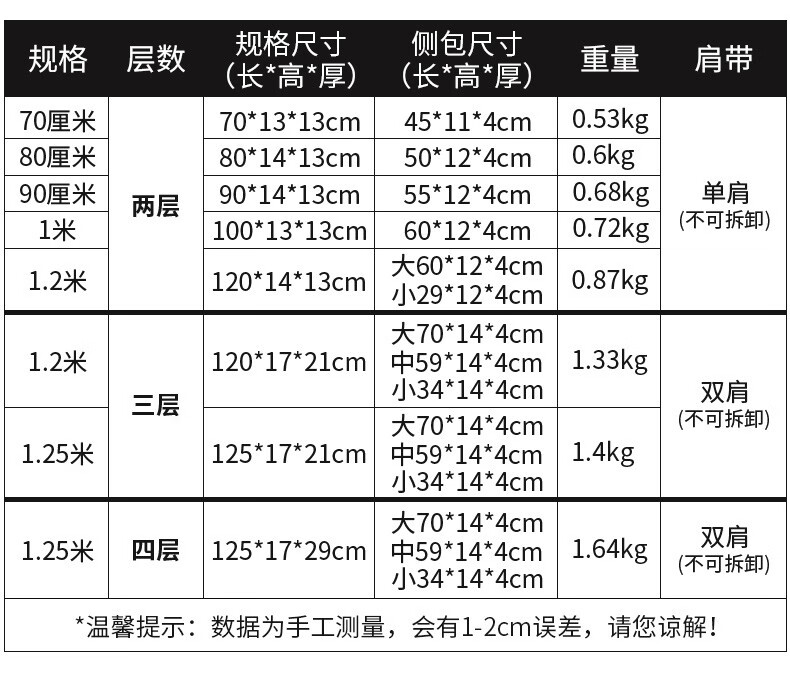 | 规格 | 层数 | 规格尺寸（长*高*厚） | 侧包尺寸（长*高*厚） | 重量 | 肩带 |
|---|---|---|---|---|---|
| 70厘米 | 两层 | 70*13*13cm | 45*11*4cm | 0.53kg | 单肩（不可拆卸） |
| 80厘米 | | 80*14*13cm | 50*12*4cm | 0.6kg | |
| 90厘米 | | 90*14*13cm | 55*12*4cm | 0.68kg | |
| 1米 | | 100*13*13cm | 60*12*4cm | 0.72kg | |
| 1.2米 | | 120*14*13cm | 大60*12*4cm 小29*12*4cm | 0.87kg | |
| 1.2米 | 三层 | 120*17*21cm | 大70*14*4cm 中59*14*4cm 小34*14*4cm | 1.33kg | 双肩（不可拆卸） |
| 1.25米 | | 125*17*21cm | 大70*14*4cm 中59*14*4cm 小34*14*4cm | 1.4kg | |
| 1.25米 | 四层 | 125*17*29cm | 大70*14*4cm 中59*14*4cm 小34*14*4cm | 1.64kg | 双肩（不可拆卸） |

*温馨提示：数据为手工测量，会有1-2cm误差，请您谅解！